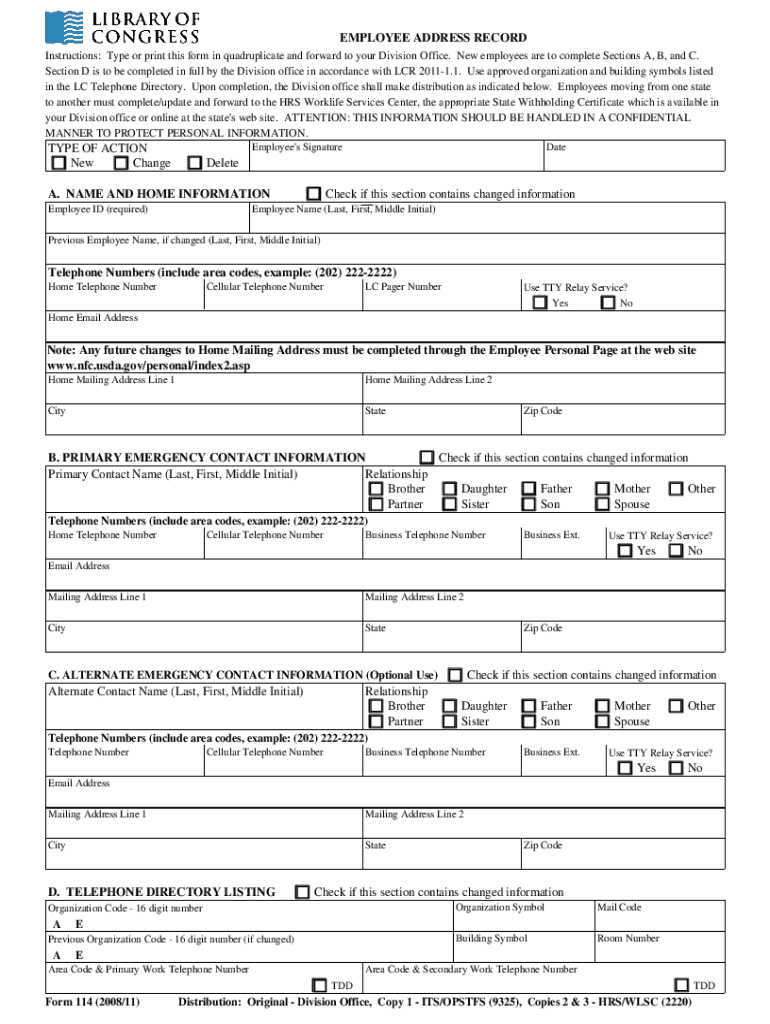 LIBRARY OF CONGRESS

EMPLOYEE ADDRESS RECORD

Instructions: Type or print this form in quadruplicate and forward to your Division Office. New employees are to complete Sections A, B, and C. Section D is to be completed in full by the Division office in accordance with LCR 2011-1.1. Use approved organization and building symbols listed in the LC Telephone Directory. Upon completion, the Division office shall make distribution as indicated below. Employees moving from one state to another must complete/update and forward to the HRS Worklife Services Center, the appropriate State Withholding Certificate which is available in your Division office or online at the state's web site. ATTENTION: THIS INFORMATION SHOULD BE HANDLED IN A CONFIDENTIAL MANNER TO PROTECT PERSONAL INFORMATION.

TYPE OF ACTION
New Change Delete
Employee's Signature
Date

A. NAME AND HOME INFORMATION
Check if this section contains changed information
Employee ID (required)
Employee Name (Last, First, Middle Initial)
Previous Employee Name, if changed (Last, First, Middle Initial)
Telephone Numbers (include area codes, example: (202) 222-2222)
Home Telephone Number
Cellular Telephone Number
LC Pager Number
Use TTY Relay Service?
Yes No
Home Email Address
Note: Any future changes to Home Mailing Address must be completed through the Employee Personal Page at the web site www.nfc.usda.gov/personal/index2.asp
Home Mailing Address Line 1
Home Mailing Address Line 2
City
State
Zip Code

B. PRIMARY EMERGENCY CONTACT INFORMATION
Check if this section contains changed information
Primary Contact Name (Last, First, Middle Initial)
Relationship
Brother Daughter Father Mother Other
Partner Sister Son Spouse
Telephone Numbers (include area codes, example: (202) 222-2222)
Home Telephone Number
Cellular Telephone Number
Business Telephone Number
Business Ext.
Use TTY Relay Service?
Yes No
Email Address
Mailing Address Line 1
Mailing Address Line 2
City
State
Zip Code

C. ALTERNATE EMERGENCY CONTACT INFORMATION (Optional Use)
Check if this section contains changed information
Alternate Contact Name (Last, First, Middle Initial)
Relationship
Brother Daughter Father Mother Other
Partner Sister Son Spouse
Telephone Numbers (include area codes, example: (202) 222-2222)
Telephone Number
Cellular Telephone Number
Business Telephone Number
Business Ext.
Use TTY Relay Service?
Yes No
Email Address
Mailing Address Line 1
Mailing Address Line 2
City
State
Zip Code

D. TELEPHONE DIRECTORY LISTING
Check if this section contains changed information
Organization Code - 16 digit number
A E
Organization Symbol
Mail Code
Previous Organization Code - 16 digit number (if changed)
A E
Building Symbol
Room Number
Area Code & Primary Work Telephone Number
TDD
Area Code & Secondary Work Telephone Number
TDD

Form 114 (2008/11)
Distribution: Original - Division Office, Copy 1 - ITS/OPSTFS (9325), Copies 2 & 3 - HRS/WLSC (2220)